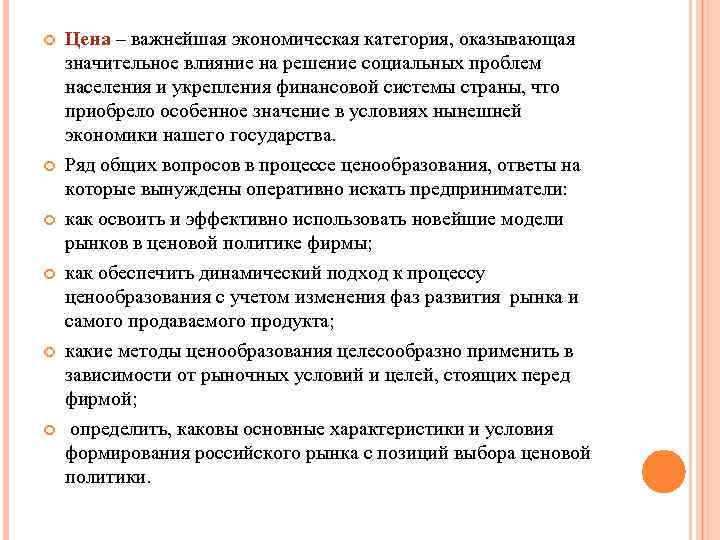 Цена – важнейшая экономическая категория, оказывающая значительное влияние на решение социальных проблем населения и укрепления финансовой системы страны, что приобрело особенное значение в условиях нынешней экономики нашего государства.

Ряд общих вопросов в процессе ценообразования, ответы на которые вынуждены оперативно искать предприниматели:

как освоить и эффективно использовать новейшие модели рынков в ценовой политике фирмы;

как обеспечить динамический подход к процессу ценообразования с учетом изменения фаз развития рынка и самого продаваемого продукта;

какие методы ценообразования целесообразно применить в зависимости от рыночных условий и целей, стоящих перед фирмой;

определить, каковы основные характеристики и условия формирования российского рынка с позиций выбора ценовой политики.